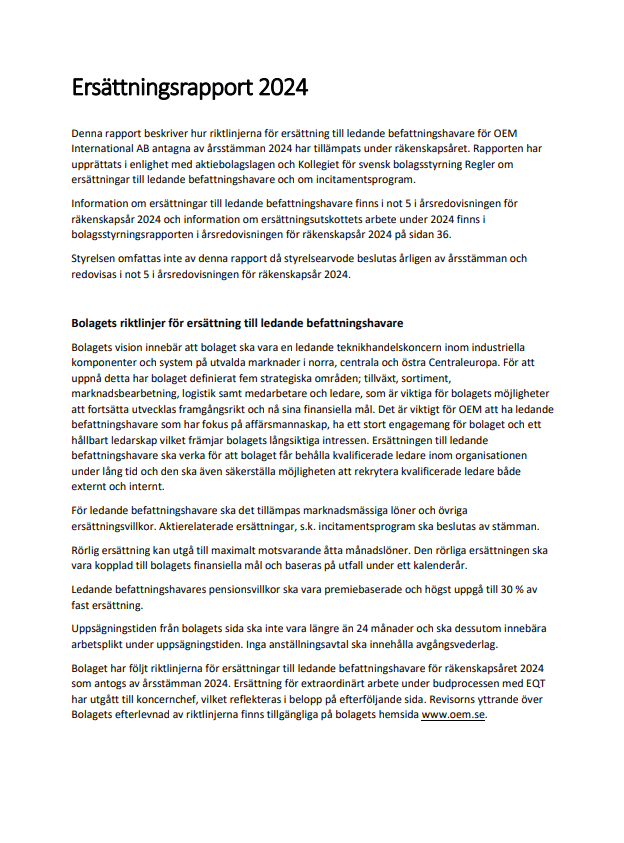 Ersättningsrapport 2024

Denna rapport beskriver hur riktlinjerna för ersättning till ledande befattningshavare för OEM International AB antagna av årsstämman 2024 har tillämpats under räkenskapsåret. Rapporten har upprättats i enlighet med aktiebolagslagen och Kollegiet för svensk bolagsstyrning Regler om ersättningar till ledande befattningshavare och om incitamentsprogram.

Information om ersättningar till ledande befattningshavare finns i not 5 i årsredovisningen för räkenskapsår 2024 och information om ersättningsutskottets arbete under 2024 finns i bolagsstyrningsrapporten i årsredovisningen för räkenskapsår 2024 på sidan 36.

Styrelsen omfattas inte av denna rapport då styrelsearvode beslutas årligen av årsstämman och redovisas i not 5 i årsredovisningen för räkenskapsår 2024.

Bolagets riktlinjer för ersättning till ledande befattningshavare

Bolagets vision innebär att bolaget ska vara en ledande teknikhandelskoncern inom industriella komponenter och system på utvalda marknader i norra, centrala och östra Centraleuropa. För att uppnå detta har bolaget definierat fem strategiska områden; tillväxt, sortiment, marknadsbearbetning, logistik samt medarbetare och ledare, som är viktiga för bolagets möjligheter att fortsätta utvecklas framgångsrikt och nå sina finansiella mål. Det är viktigt för OEM att ha ledande befattningshavare som har fokus på affärsmannaskap, ha ett stort engagemang för bolaget och ett hållbart ledarskap vilket främjar bolagets långsiktiga intressen. Ersättningen till ledande befattningshavare ska verka för att bolaget får behålla kvalificerade ledare inom organisationen under lång tid och den ska även säkerställa möjligheten att rekrytera kvalificerade ledare både externt och internt.

För ledande befattningshavare ska det tillämpas marknadsmässiga löner och övriga ersättningsvillkor. Aktierelaterade ersättningar, s.k. incitamentsprogram ska beslutas av stämman.

Rörlig ersättning kan utgå till maximalt motsvarande åtta månadslöner. Den rörliga ersättningen ska vara kopplad till bolagets finansiella mål och baseras på utfall under ett kalenderår.

Ledande befattningshavares pensionsvillkor ska vara premiebaserade och högst uppgå till 30 % av fast ersättning.

Uppsägningstiden från bolagets sida ska inte vara längre än 24 månader och ska dessutom innebära arbetsplikt under uppsägningstiden. Inga anställningsavtal ska innehålla avgångsvederlag.

Bolaget har följt riktlinjerna för ersättningar till ledande befattningshavare för räkenskapsåret 2024 som antogs av årsstämman 2024. Ersättning för extraordinärt arbete under budprocessen med EQT har utgått till koncernchef, vilket reflekteras i belopp på efterföljande sida. Revisorns yttrande över Bolagets efterlevnad av riktlinjerna finns tillgängliga på bolagets hemsida www.oem.se.